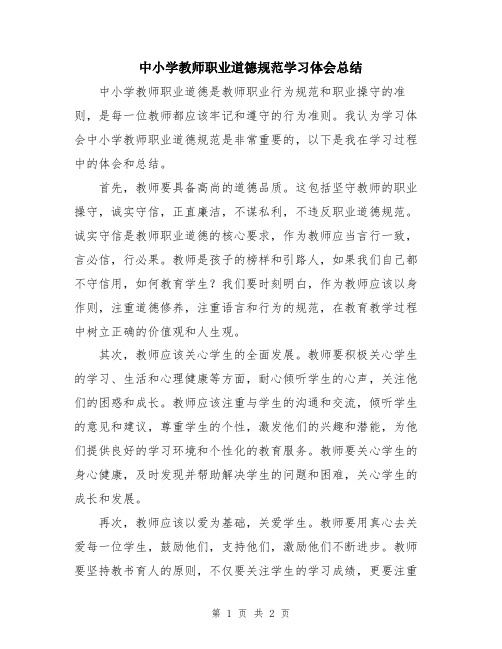 中小学教师职业道德规范学习体会总结

中小学教师职业道德是教师职业行为规范和职业操守的准则，是每一位教师都应该牢记和遵守的行为准则。我认为学习体会中小学教师职业道德规范是非常重要的，以下是我在学习过程中的体会和总结。

首先，教师要具备高尚的道德品质。这包括坚守教师的职业操守，诚实守信，正直廉洁，不谋私利，不违反职业道德规范。诚实守信是教师职业道德的核心要求，作为教师应当言行一致，言必信，行必果。教师是孩子的榜样和引路人，如果我们自己都不守信用，如何教育学生？我们要时刻明白，作为教师应该以身作则，注重道德修养，注重语言和行为的规范，在教育教学过程中树立正确的价值观和人生观。

其次，教师应该关心学生的全面发展。教师要积极关心学生的学习、生活和心理健康等方面，耐心倾听学生的心声，关注他们的困惑和成长。教师应该注重与学生的沟通和交流，倾听学生的意见和建议，尊重学生的个性，激发他们的兴趣和潜能，为他们提供良好的学习环境和个性化的教育服务。教师要关心学生的身心健康，及时发现并帮助解决学生的问题和困难，关心学生的成长和发展。

再次，教师应该以爱为基础，关爱学生。教师要用真心去关爱每一位学生，鼓励他们，支持他们，激励他们不断进步。教师要坚持教书育人的原则，不仅要关注学生的学习成绩，更要注重

第 1 页 共 2 页